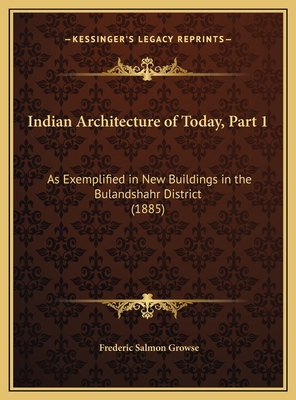 —KESSINGER'S LEGACY REPRINTS—

Indian Architecture of Today, Part 1

As Exemplified in New Buildings in the Bulandshahr District
(1885)

Frederic Salmon Growse